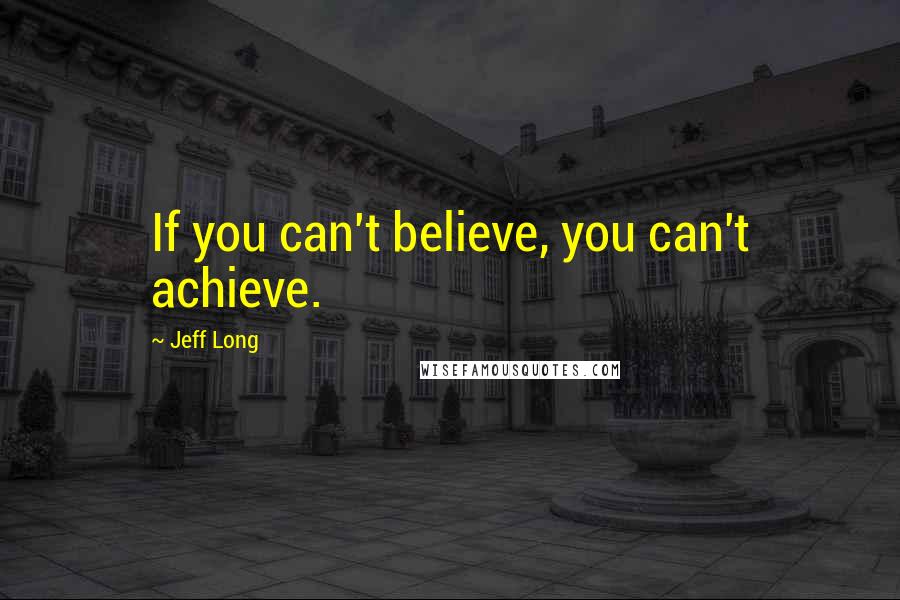 If you can't believe, you can't achieve.

~ Jeff Long

WISEFAMOUSQUOTES.COM